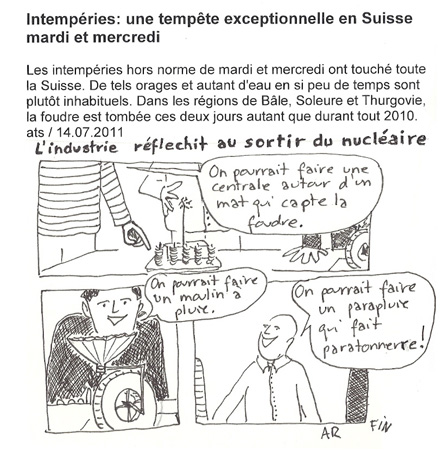 Intempéries: une tempête exceptionnelle en Suisse mardi et mercredi

Les intempéries hors norme de mardi et mercredi ont touché toute la Suisse. De tels orages et autant d'eau en si peu de temps sont plutôt inhabituels. Dans les régions de Bâle, Soleure et Thurgovie, la foudre est tombée ces deux jours autant que durant tout 2010.
ats / 14.07.2011

L'industrie réflechit au sortir du nucléaire

On pourrait faire une centrale autour d'un mat qui capte la foudre.

On pourrait faire un moulin à pluie.

On pourrait faire un parapluie qui fait paratonnerre!

AR

FIN